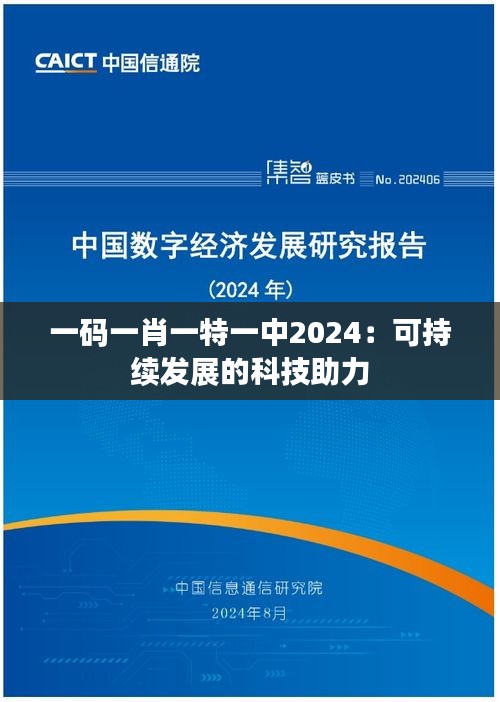 CAICT 中国信通院

集智 蓝皮书 No.202406

中国数字经济发展研究报告

(2024 年)

一码一肖一特一中2024：可持续发展的科技助力

中国信息通信研究院

2024年8月